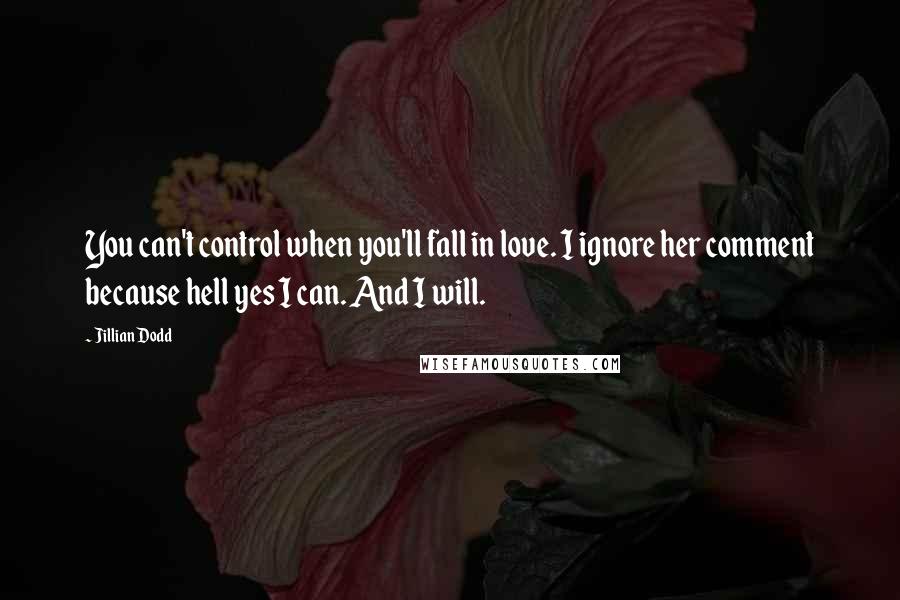 You can't control when you'll fall in love. I ignore her comment because hell yes I can. And I will.

- Jillian Dodd

WISEFAMOUSQUOTES.COM